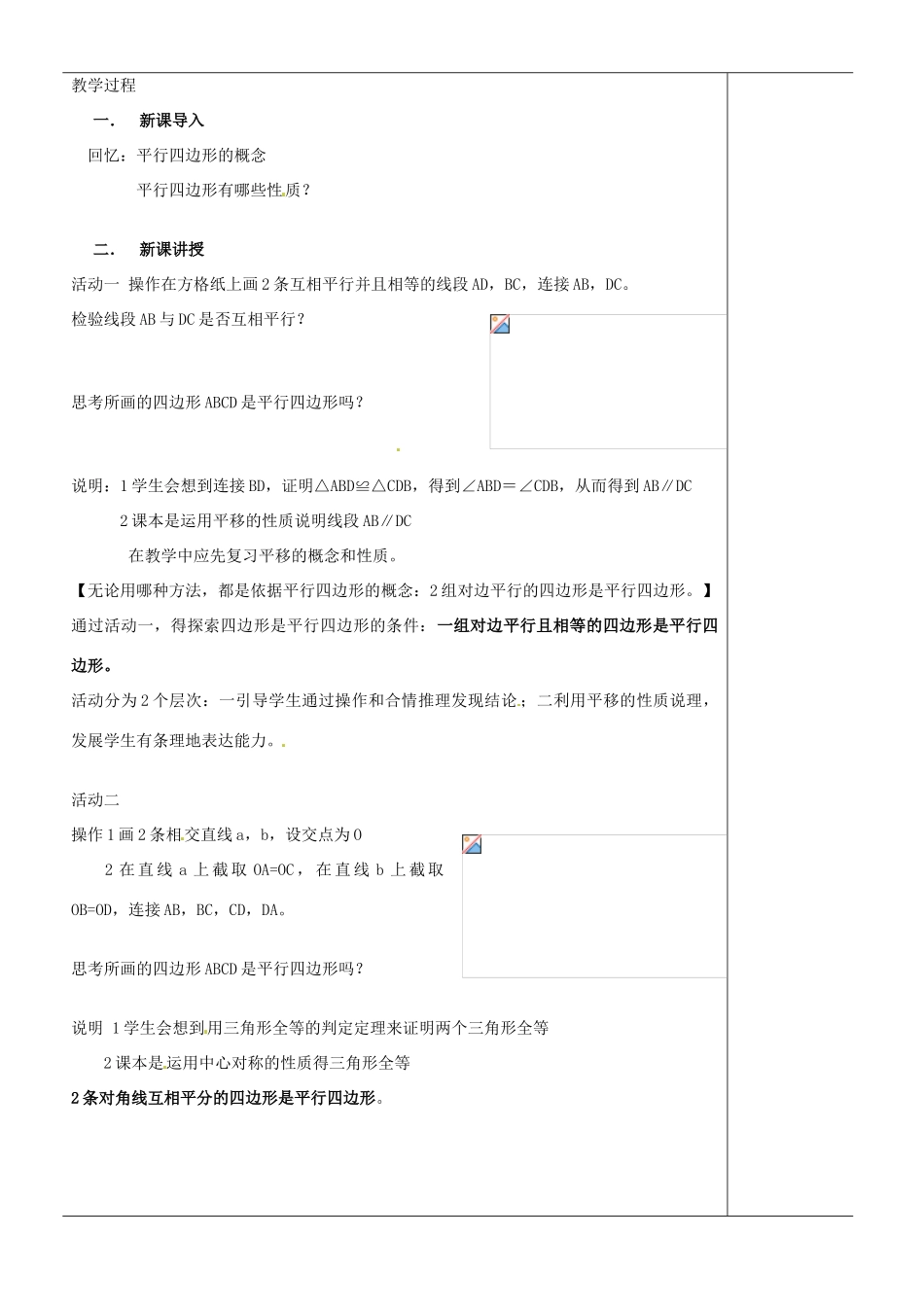 教学过程

一． 新课导入

回忆：平行四边形的概念

平行四边形有哪些性质？

二． 新课讲授

活动一 操作在方格纸上画2条互相平行并且相等的线段AD，BC，连接AB，DC。

检验线段AB与DC是否互相平行？

思考所画的四边形ABCD是平行四边形吗？

说明：1学生会想到连接BD，证明△ABD≌△CDB，得到∠ABD＝∠CDB，从而得到AB∥DC

2课本是运用平移的性质说明线段AB∥DC

在教学中应先复习平移的概念和性质。

【无论用哪种方法，都是依据平行四边形的概念：2组对边平行的四边形是平行四边形。】

通过活动一，得探索四边形是平行四边形的条件：一组对边平行且相等的四边形是平行四边形。

活动分为2个层次：一引导学生通过操作和合情推理发现结论；二利用平移的性质说理，发展学生有条理地表达能力。

活动二

操作1画2条相交直线a，b，设交点为O

2在直线a上截取OA=OC，在直线b上截取OB=OD，连接AB，BC，CD，DA。

思考所画的四边形ABCD是平行四边形吗？

说明 1学生会想到用三角形全等的判定定理来证明两个三角形全等

2课本是运用中心对称的性质得三角形全等

2条对角线互相平分的四边形是平行四边形。